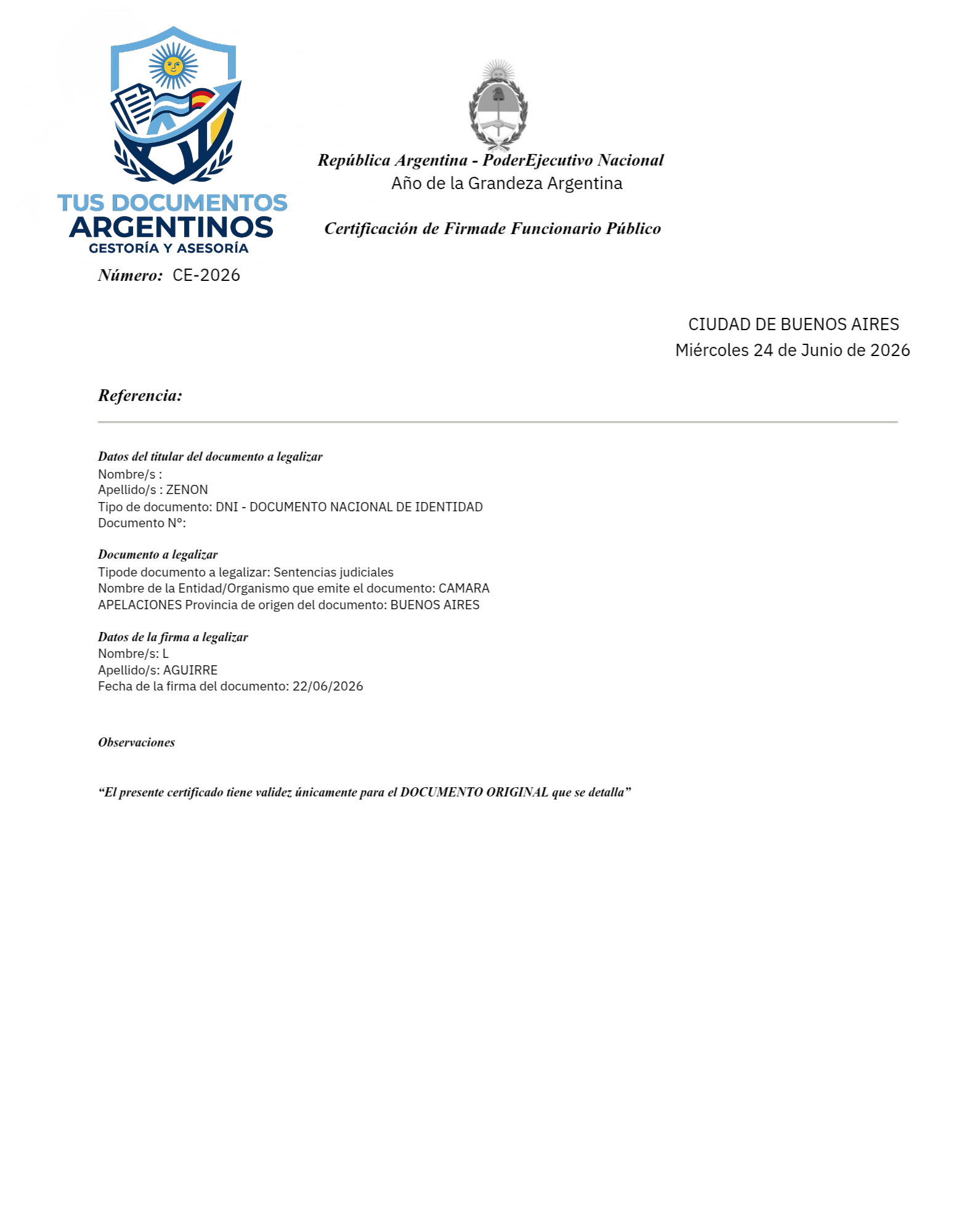 TUS DOCUMENTOS ARGENTINOS
GESTORÍA Y ASESORÍA

República Argentina - PoderEjecutivo Nacional
Año de la Grandeza Argentina

Certificación de Firmade Funcionario Público

Número: CE-2026

CIUDAD DE BUENOS AIRES
Miércoles 24 de Junio de 2026

Referencia:

Datos del titular del documento a legalizar
Nombre/s :
Apellido/s : ZENON
Tipo de documento: DNI - DOCUMENTO NACIONAL DE IDENTIDAD
Documento N°:

Documento a legalizar
Tipode documento a legalizar: Sentencias judiciales
Nombre de la Entidad/Organismo que emite el documento: CAMARA APELACIONES Provincia de origen del documento: BUENOS AIRES

Datos de la firma a legalizar
Nombre/s: L
Apellido/s: AGUIRRE
Fecha de la firma del documento: 22/06/2026

Observaciones

“El presente certificado tiene validez únicamente para el DOCUMENTO ORIGINAL que se detalla”